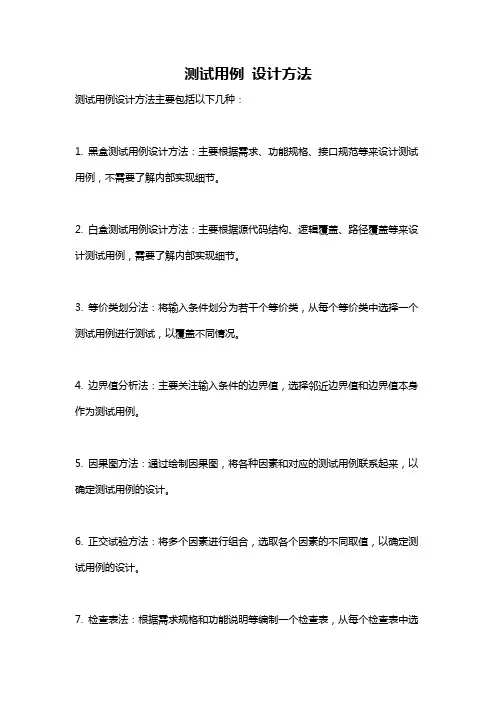 测试用例 设计方法

测试用例设计方法主要包括以下几种：

1. 黑盒测试用例设计方法：主要根据需求、功能规格、接口规范等来设计测试用例，不需要了解内部实现细节。

2. 白盒测试用例设计方法：主要根据源代码结构、逻辑覆盖、路径覆盖等来设计测试用例，需要了解内部实现细节。

3. 等价类划分法：将输入条件划分为若干个等价类，从每个等价类中选择一个测试用例进行测试，以覆盖不同情况。

4. 边界值分析法：主要关注输入条件的边界值，选择邻近边界值和边界值本身作为测试用例。

5. 因果图方法：通过绘制因果图，将各种因素和对应的测试用例联系起来，以确定测试用例的设计。

6. 正交试验方法：将多个因素进行组合，选取各个因素的不同取值，以确定测试用例的设计。

7. 检查表法：根据需求规格和功能说明等编制一个检查表，从每个检查表中选